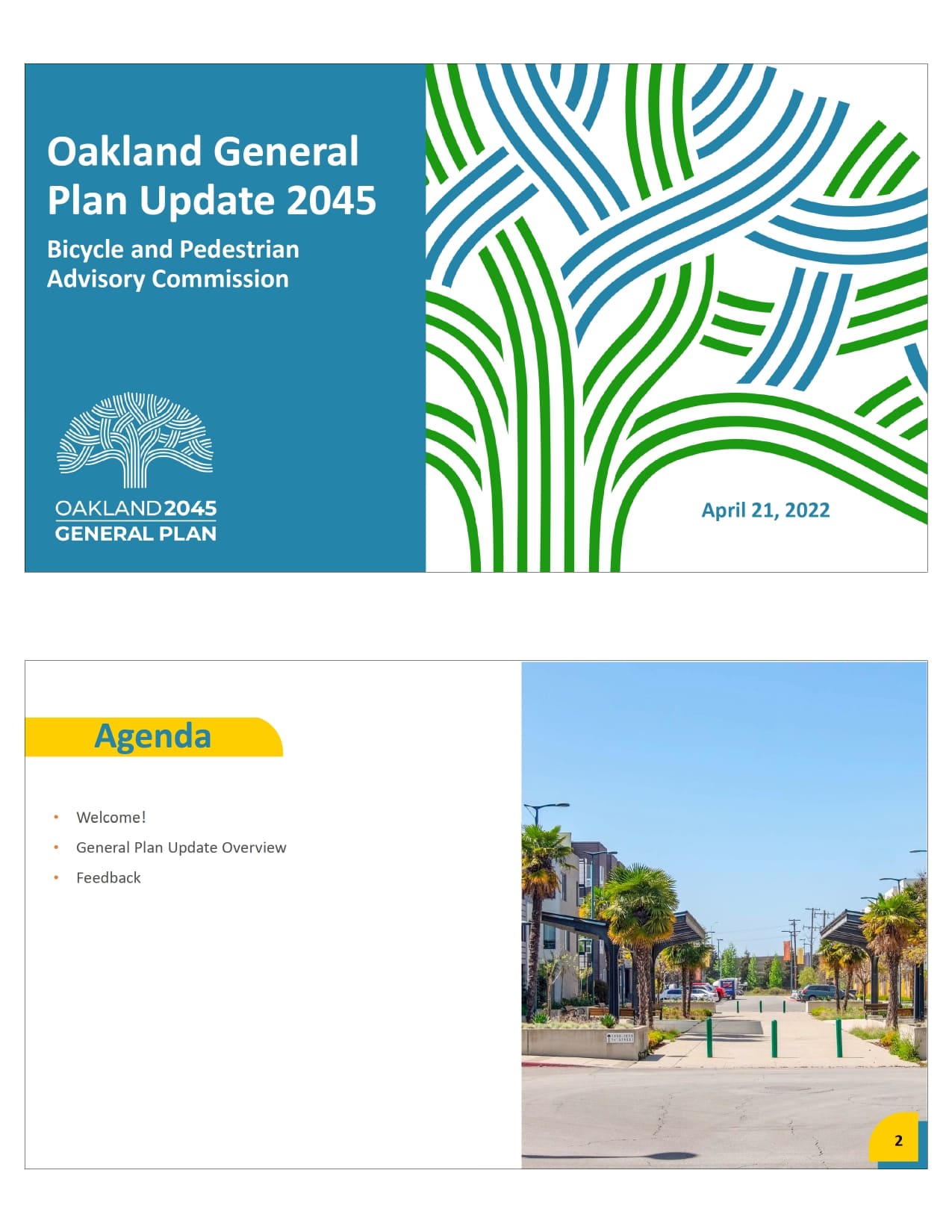 Oakland General Plan Update 2045

Bicycle and Pedestrian Advisory Commission

OAKLAND 2045
GENERAL PLAN

April 21, 2022

Agenda

• Welcome!
• General Plan Update Overview
• Feedback

2